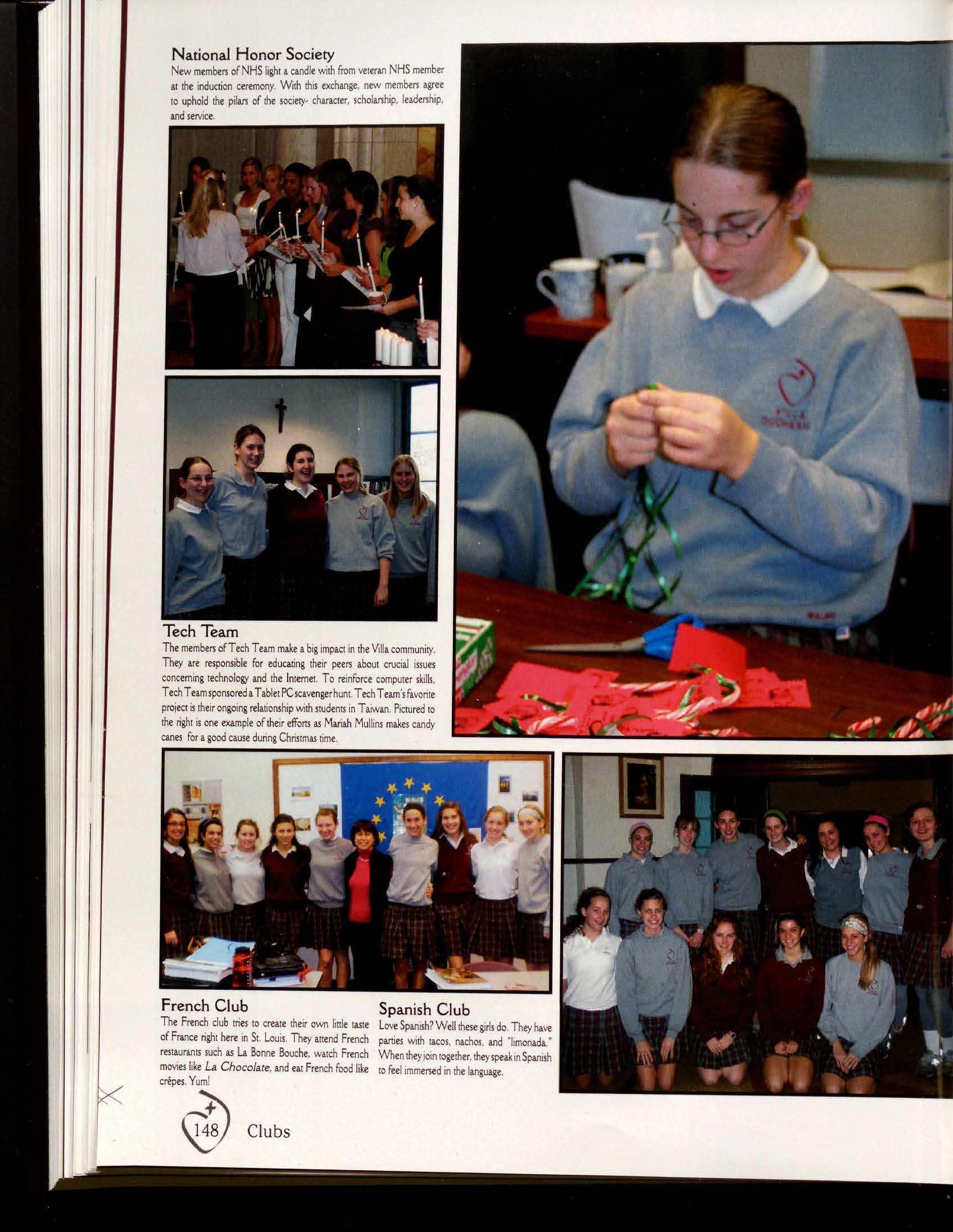 National Honor Society

New members of NHS light a candle with from veteran NHS member at the induction ceremony. With this exchange, new members agree to uphold the pilars of the society- character, scholarship, leadership, and service.

Tech Team

The members of Tech Team make a big impact in the Villa community. They are responsible for educating their peers about crucial issues concerning technology and the Internet. To reinforce computer skills, Tech Team sponsored a Tablet PC scavenger hunt. Tech Team's favorite project is their ongoing relationship with students in Taiwan. Pictured to the right is one example of their efforts as Mariah Mullins makes candy canes for a good cause during Christmas time.

French Club

The French club tries to create their own little taste of France right here in St. Louis. They attend French restaurants such as La Bonne Bouche, watch French movies like La Chocolate, and eat French food like crêpes. Yum!

Spanish Club

Love Spanish? Well these girls do. They have parties with tacos, nachos, and "limonada." When they join together, they speak in Spanish to feel immersed in the language.

148 Clubs